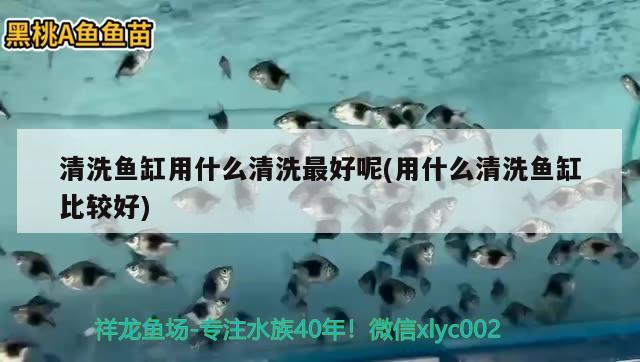 黑桃A鱼鱼苗

清洗鱼缸用什么清洗最好呢(用什么清洗鱼缸比较好)

祥龙鱼场-专注水族40年！微信xlyc002